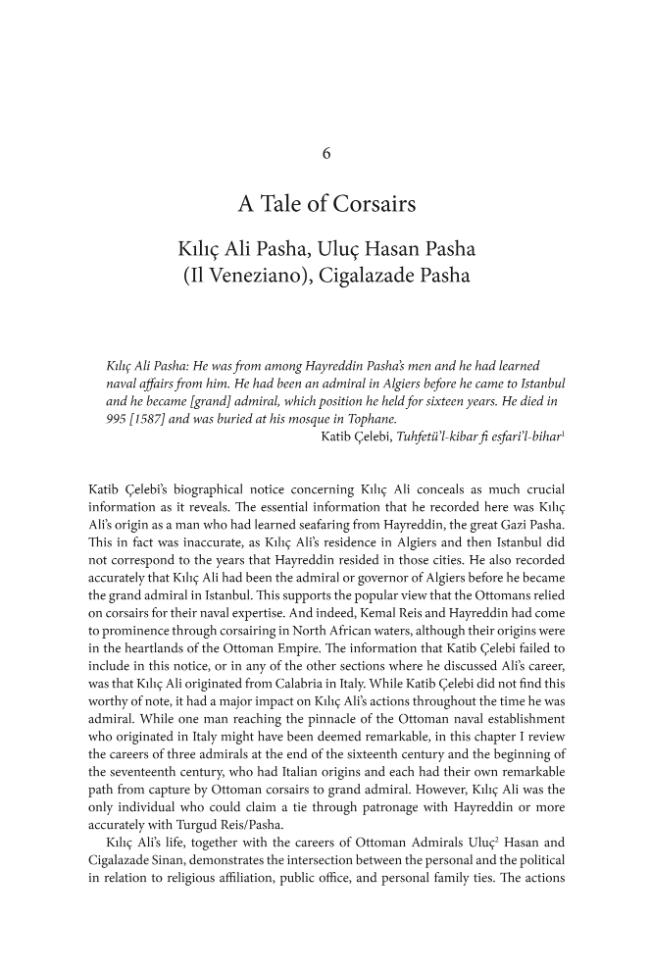 6

A Tale of Corsairs

Kılıç Ali Pasha, Uluç Hasan Pasha (Il Veneziano), Cigalazade Pasha

Kılıç Ali Pasha: He was from among Hayreddin Pasha's men and he had learned naval affairs from him. He had been an admiral in Algiers before he came to Istanbul and he became [grand] admiral, which position he held for sixteen years. He died in 995 [1587] and was buried at his mosque in Tophane.

Katib Çelebi, Tuhfetü'l-kibar fi esfari'l-bihar$^{1}$

Katib Çelebi's biographical notice concerning Kılıç Ali conceals as much crucial information as it reveals. The essential information that he recorded here was Kılıç Ali's origin as a man who had learned seafaring from Hayreddin, the great Gazi Pasha. This in fact was inaccurate, as Kılıç Ali's residence in Algiers and then Istanbul did not correspond to the years that Hayreddin resided in those cities. He also recorded accurately that Kılıç Ali had been the admiral or governor of Algiers before he became the grand admiral in Istanbul. This supports the popular view that the Ottomans relied on corsairs for their naval expertise. And indeed, Kemal Reis and Hayreddin had come to prominence through corsairing in North African waters, although their origins were in the heartlands of the Ottoman Empire. The information that Katib Çelebi failed to include in this notice, or in any of the other sections where he discussed Ali's career, was that Kılıç Ali originated from Calabria in Italy. While Katib Çelebi did not find this worthy of note, it had a major impact on Kılıç Ali's actions throughout the time he was admiral. While one man reaching the pinnacle of the Ottoman naval establishment who originated in Italy might have been deemed remarkable, in this chapter I review the careers of three admirals at the end of the sixteenth century and the beginning of the seventeenth century, who had Italian origins and each had their own remarkable path from capture by Ottoman corsairs to grand admiral. However, Kılıç Ali was the only individual who could claim a tie through patronage with Hayreddin or more accurately with Turgud Reis/Pasha.

Kılıç Ali's life, together with the careers of Ottoman Admirals Uluç$^{2}$ Hasan and Cigalazade Sinan, demonstrates the intersection between the personal and the political in relation to religious affiliation, public office, and personal family ties. The actions